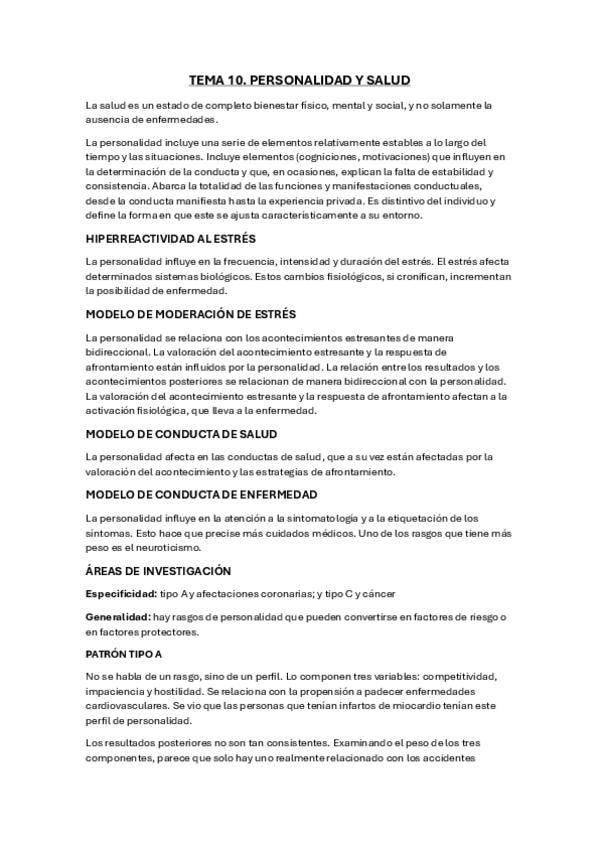 TEMA 10. PERSONALIDAD Y SALUD

La salud es un estado de completo bienestar físico, mental y social, y no solamente la ausencia de enfermedades.

La personalidad incluye una serie de elementos relativamente estables a lo largo del tiempo y las situaciones. Incluye elementos (cogniciones, motivaciones) que influyen en la determinación de la conducta y que, en ocasiones, explican la falta de estabilidad y consistencia. Abarca la totalidad de las funciones y manifestaciones conductuales, desde la conducta manifiesta hasta la experiencia privada. Es distintivo del individuo y define la forma en que este se ajusta característicamente a su entorno.

HIPERREACTIVIDAD AL ESTRÉS

La personalidad influye en la frecuencia, intensidad y duración del estrés. El estrés afecta determinados sistemas biológicos. Estos cambios fisiológicos, si cronifican, incrementan la posibilidad de enfermedad.

MODELO DE MODERACIÓN DE ESTRÉS

La personalidad se relaciona con los acontecimientos estresantes de manera bidireccional. La valoración del acontecimiento estresante y la respuesta de afrontamiento están influidos por la personalidad. La relación entre los resultados y los acontecimientos posteriores se relacionan de manera bidireccional con la personalidad. La valoración del acontecimiento estresante y la respuesta de afrontamiento afectan a la activación fisiológica, que lleva a la enfermedad.

MODELO DE CONDUCTA DE SALUD

La personalidad afecta en las conductas de salud, que a su vez están afectadas por la valoración del acontecimiento y las estrategias de afrontamiento.

MODELO DE CONDUCTA DE ENFERMEDAD

La personalidad influye en la atención a la sintomatología y a la etiquetación de los síntomas. Esto hace que precise más cuidados médicos. Uno de los rasgos que tiene más peso es el neuroticismo.

ÁREAS DE INVESTIGACIÓN

Especificidad: tipo A y afectaciones coronarias; y tipo C y cáncer

Generalidad: hay rasgos de personalidad que pueden convertirse en factores de riesgo o en factores protectores.

PATRÓN TIPO A

No se habla de un rasgo, sino de un perfil. Lo componen tres variables: competitividad, impaciencia y hostilidad. Se relaciona con la propensión a padecer enfermedades cardiovasculares. Se vio que las personas que tenían infartos de miocardio tenían este perfil de personalidad.

Los resultados posteriores no son tan consistentes. Examinando el peso de los tres componentes, parece que solo hay uno realmente relacionado con los accidentes